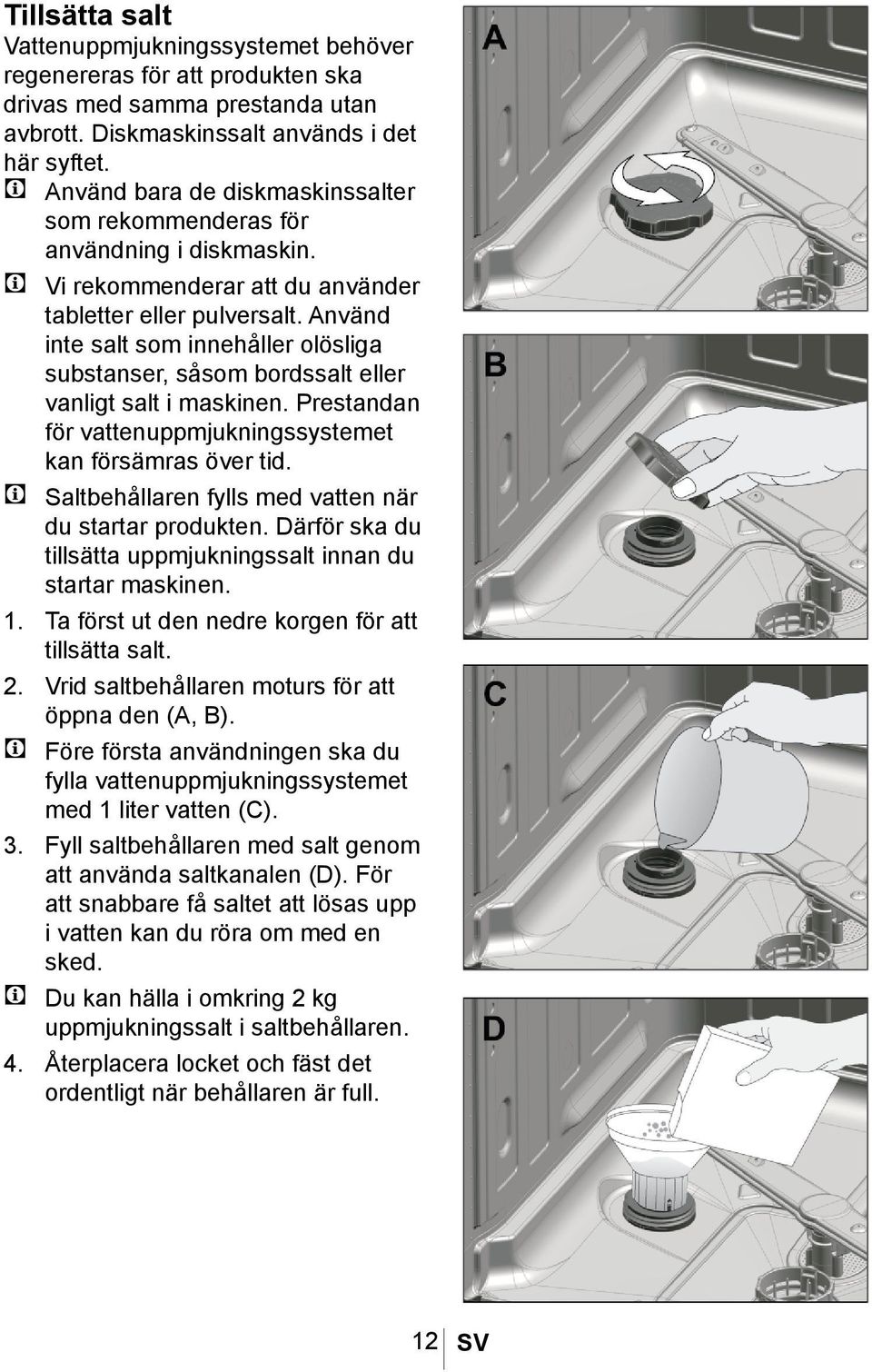 Tillsätta salt

Vattenuppmjukningssystemet behöver regenereras för att produkten ska drivas med samma prestanda utan avbrott. Diskmaskinssalt används i det här syftet.

Använd bara de diskmaskinssalter som rekommenderas för användning i diskmaskin.

Vi rekommenderar att du använder tabletter eller pulversalt. Använd inte salt som innehåller olösliga substanser, såsom bordssalt eller vanligt salt i maskinen. Prestandan för vattenuppmjukningssystemet kan försämras över tid.

Saltbehållaren fylls med vatten när du startar produkten. Därför ska du tillsätta uppmjukningssalt innan du startar maskinen.

1. Ta först ut den nedre korgen för att tillsätta salt.

2. Vrid saltbehållaren moturs för att öppna den (A, B).

Före första användningen ska du fylla vattenuppmjukningssystemet med 1 liter vatten (C).

3. Fyll saltbehållaren med salt genom att använda saltkanalen (D). För att snabbare få saltet att lösas upp i vatten kan du röra om med en sked.

Du kan hälla i omkring 2 kg uppmjukningssalt i saltbehållaren.

4. Återplacera locket och fäst det ordentligt när behållaren är full.

A

B

C

D

12 SV